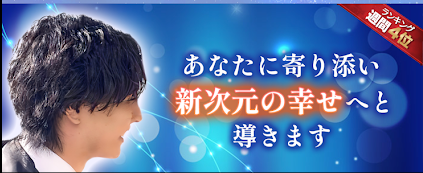 ランキング
週間4位

あなたに寄り添い
新次元の幸せへと
導きます